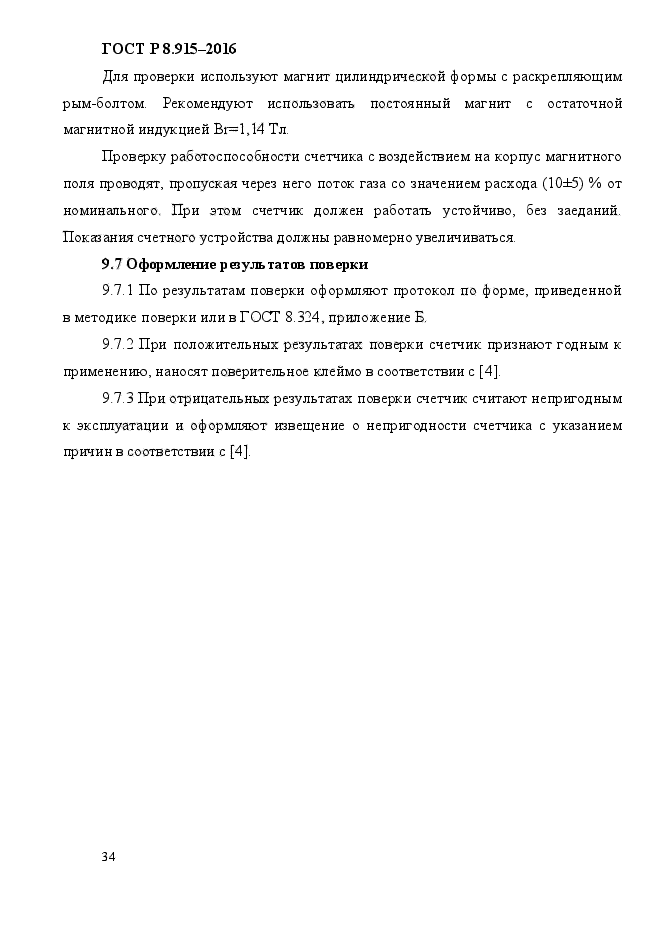 ГОСТ Р 8.915–2016

Для проверки используют магнит цилиндрической формы с раскрепляющим рым-болтом. Рекомендуют использовать постоянный магнит с остаточной магнитной индукцией Br=1,14 Тл.

Проверку работоспособности счетчика с воздействием на корпус магнитного поля проводят, пропуская через него поток газа со значением расхода (10±5) % от номинального. При этом счетчик должен работать устойчиво, без заеданий. Показания счетного устройства должны равномерно увеличиваться.

9.7 Оформление результатов поверки

9.7.1 По результатам поверки оформляют протокол по форме, приведенной в методике поверки или в ГОСТ 8.324, приложение Б.

9.7.2 При положительных результатах поверки счетчик признают годным к применению, наносят поверительное клеймо в соответствии с [4].

9.7.3 При отрицательных результатах поверки счетчик считают непригодным к эксплуатации и оформляют извещение о непригодности счетчика с указанием причин в соответствии с [4].

34